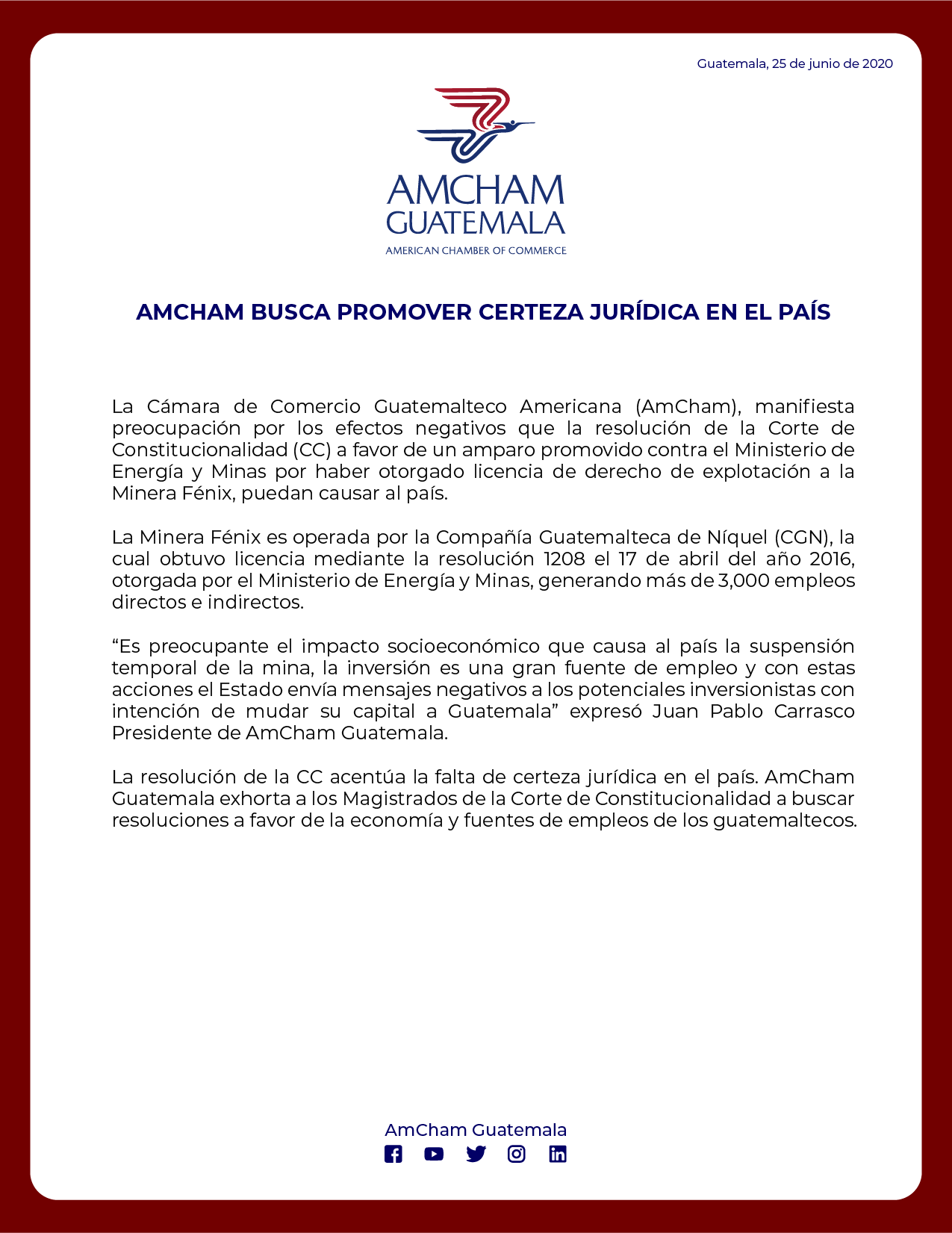 Guatemala, 25 de junio de 2020

AMCHAM
GUATEMALA
AMERICAN CHAMBER OF COMMERCE

AMCHAM BUSCA PROMOVER CERTEZA JURÍDICA EN EL PAÍS

La Cámara de Comercio Guatemalteco Americana (AmCham), manifiesta preocupación por los efectos negativos que la resolución de la Corte de Constitucionalidad (CC) a favor de un amparo promovido contra el Ministerio de Energía y Minas por haber otorgado licencia de derecho de explotación a la Minera Fénix, puedan causar al país.

La Minera Fénix es operada por la Compañía Guatemalteca de Níquel (CGN), la cual obtuvo licencia mediante la resolución 1208 el 17 de abril del año 2016, otorgada por el Ministerio de Energía y Minas, generando más de 3,000 empleos directos e indirectos.

“Es preocupante el impacto socioeconómico que causa al país la suspensión temporal de la mina, la inversión es una gran fuente de empleo y con estas acciones el Estado envía mensajes negativos a los potenciales inversionistas con intención de mudar su capital a Guatemala” expresó Juan Pablo Carrasco Presidente de AmCham Guatemala.

La resolución de la CC acentúa la falta de certeza jurídica en el país. AmCham Guatemala exhorta a los Magistrados de la Corte de Constitucionalidad a buscar resoluciones a favor de la economía y fuentes de empleos de los guatemaltecos.

AmCham Guatemala